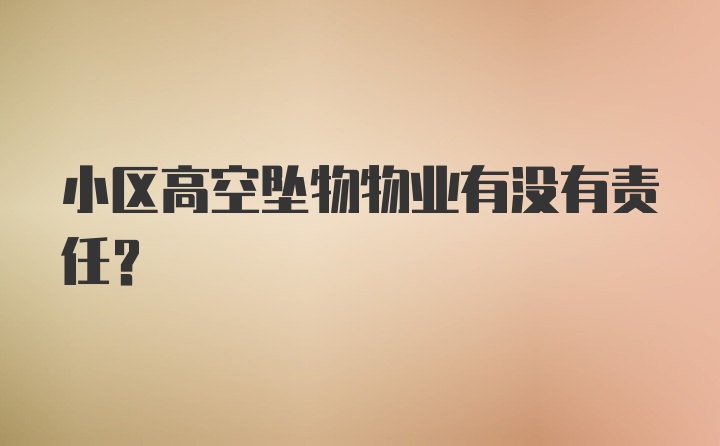 小区高空坠物物业有没有责任？